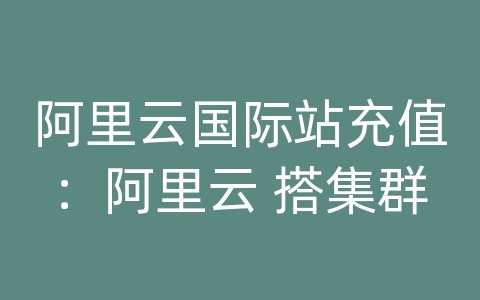 阿里云国际站充值：阿里云 搭集群